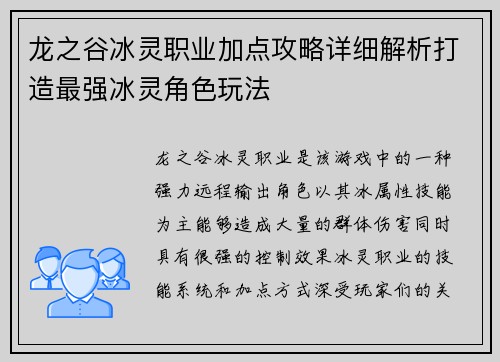 龙之谷冰灵职业加点攻略详细解析打造最强冰灵角色玩法

龙之谷冰灵职业是该游戏中的一种强力远程输出角色以其冰属性技能为主能够造成大量的群体伤害同时具有很强的控制效果冰灵职业的技能系统和加点方式深受玩家们的关